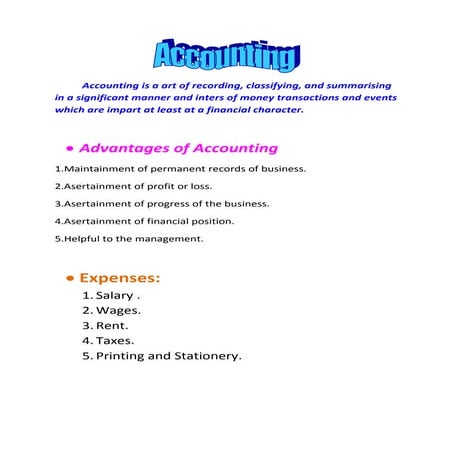 Accounting

Accounting is a art of recording, classifying, and summarising in a significant manner and inters of money transactions and events which are impart at least at a financial character.

• Advantages of Accounting

1.Maintainment of permanent records of business.

2.Asertainment of profit or loss.

3.Asertainment of progress of the business.

4.Asertainment of financial position.

5.Helpful to the management.

• Expenses:

1. Salary .
2. Wages.
3. Rent.
4. Taxes.
5. Printing and Stationery.